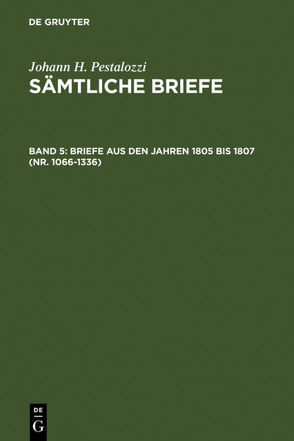 DE GRUYTER

Johann H. Pestalozzi
SÄMTLICHE BRIEFE

BAND 5: BRIEFE AUS DEN JAHREN 1805 BIS 1807 (NR. 1066-1336)

DE
G